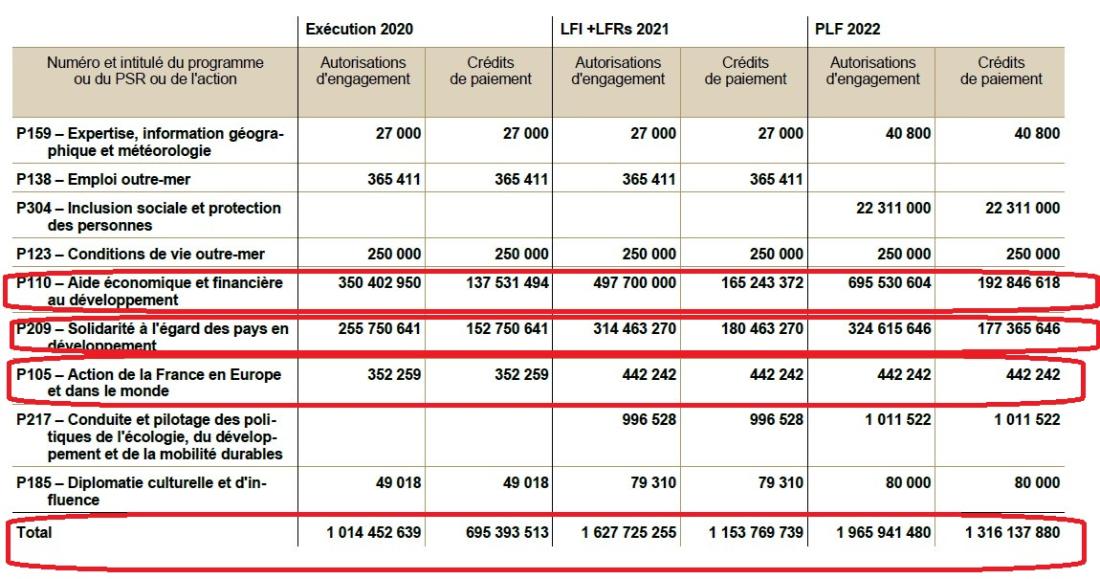 |  | Exécution 2020 |  | LFI +LFRs 2021 |  | PLF 2022 |  |
|---|---|---|---|---|---|---|
| Numéro et intitulé du programme ou du PSR ou de l'action | Autorisations d'engagement | Crédits de paiement | Autorisations d'engagement | Crédits de paiement | Autorisations d'engagement | Crédits de paiement |
| P159 – Expertise, information géographique et météorologie | 27 000 | 27 000 | 27 000 | 27 000 | 40 800 | 40 800 |
| P138 – Emploi outre-mer | 365 411 | 365 411 | 365 411 | 365 411 |  |  |
| P304 – Inclusion sociale et protection des personnes |  |  |  |  | 22 311 000 | 22 311 000 |
| P123 – Conditions de vie outre-mer | 250 000 | 250 000 | 250 000 | 250 000 | 250 000 | 250 000 |
| P110 – Aide économique et financière au développement | 350 402 950 | 137 531 494 | 497 700 000 | 165 243 372 | 695 530 604 | 192 846 618 |
| P209 – Solidarité à l'égard des pays en développement | 255 750 641 | 152 750 641 | 314 463 270 | 180 463 270 | 324 615 646 | 177 365 646 |
| P105 – Action de la France en Europe et dans le monde | 352 259 | 352 259 | 442 242 | 442 242 | 442 242 | 442 242 |
| P217 – Conduite et pilotage des politiques de l'écologie, du développement et de la mobilité durables |  |  | 996 528 | 996 528 | 1 011 522 | 1 011 522 |
| P185 – Diplomatie culturelle et d'influence | 49 018 | 49 018 | 79 310 | 79 310 | 80 000 | 80 000 |
| Total | 1 014 452 639 | 695 393 513 | 1 627 725 255 | 1 153 769 739 | 1 965 941 480 | 1 316 137 880 |